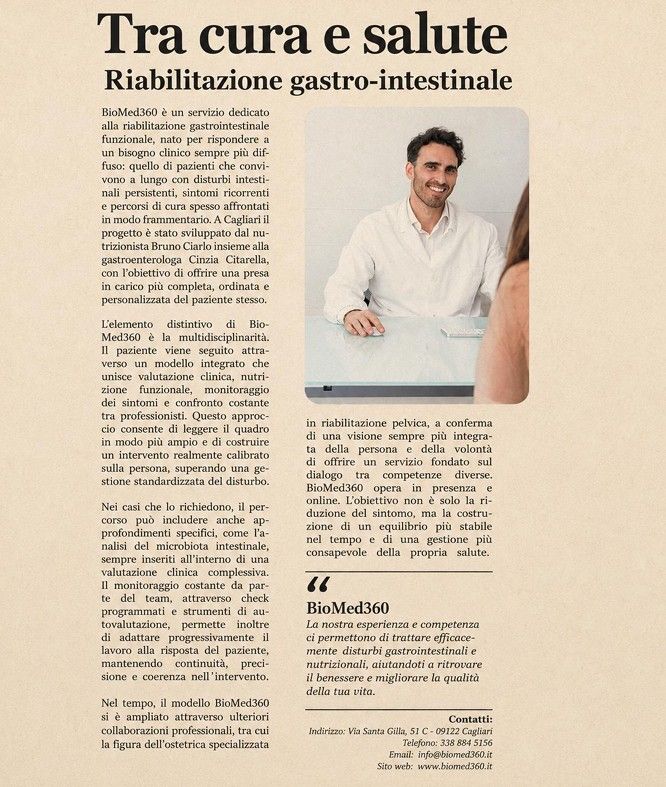 Tra cura e salute
Riabilitazione gastro-intestinale

BioMed360 è un servizio dedicato alla riabilitazione gastrointestinale funzionale, nato per rispondere a un bisogno clinico sempre più diffuso: quello di pazienti che convivono a lungo con disturbi intestinali persistenti, sintomi ricorrenti e percorsi di cura spesso affrontati in modo frammentario. A Cagliari il progetto è stato sviluppato dal nutrizionista Bruno Ciarlo insieme alla gastroenterologa Cinzia Citarella, con l'obiettivo di offrire una presa in carico più completa, ordinata e personalizzata del paziente stesso.

L'elemento distintivo di BioMed360 è la multidisciplinarità. Il paziente viene seguito attraverso un modello integrato che unisce valutazione clinica, nutrizione funzionale, monitoraggio dei sintomi e confronto costante tra professionisti. Questo approccio consente di leggere il quadro in modo più ampio e di costruire un intervento realmente calibrato sulla persona, superando una gestione standardizzata del disturbo.

Nei casi che lo richiedono, il percorso può includere anche approfondimenti specifici, come l'analisi del microbiota intestinale, sempre inseriti all'interno di una valutazione clinica complessiva. Il monitoraggio costante da parte del team, attraverso check programmati e strumenti di autovalutazione, permette inoltre di adattare progressivamente il lavoro alla risposta del paziente, mantenendo continuità, precisione e coerenza nell'intervento.

Nel tempo, il modello BioMed360 si è ampliato attraverso ulteriori collaborazioni professionali, tra cui la figura dell'ostetrica specializzata in riabilitazione pelvica, a conferma di una visione sempre più integrata della persona e della volontà di offrire un servizio fondato sul dialogo tra competenze diverse. BioMed360 opera in presenza e online. L'obiettivo non è solo la riduzione del sintomo, ma la costruzione di un equilibrio più stabile nel tempo e di una gestione più consapevole della propria salute.

“
BioMed360
La nostra esperienza e competenza ci permettono di trattare efficacemente disturbi gastrointestinali e nutrizionali, aiutandoti a ritrovare il benessere e migliorare la qualità della tua vita.

Contatti:
Indirizzo: Via Santa Gilla, 51 C - 09122 Cagliari
Telefono: 338 884 5156
Email: info@biomed360.it
Sito web: www.biomed360.it